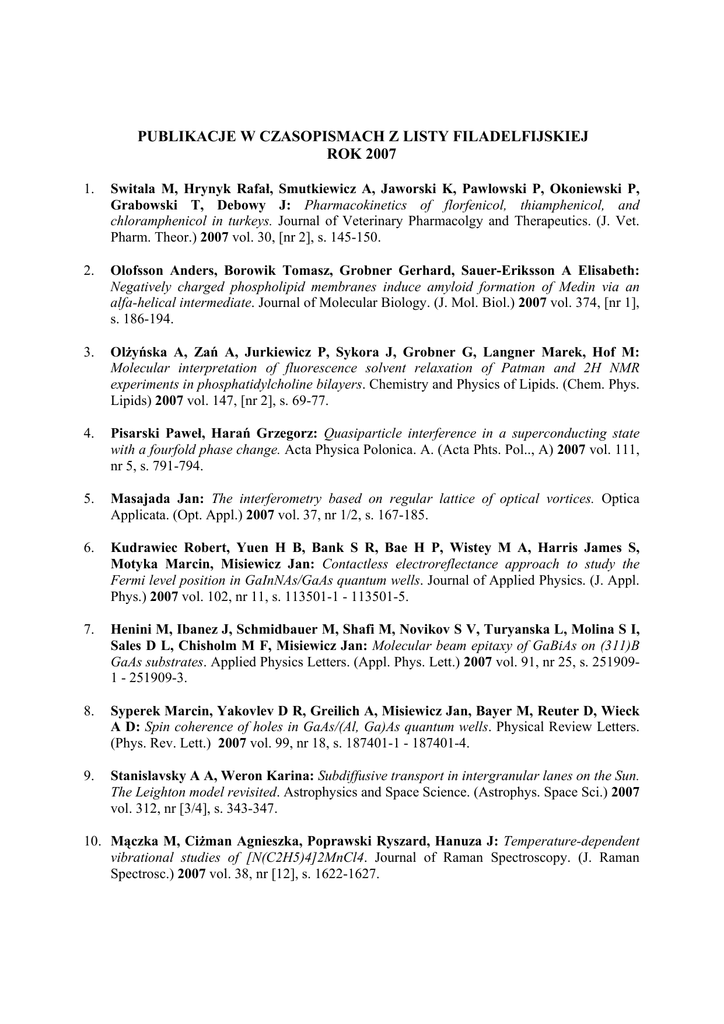 PUBLIKACJE W CZASOPISMACH Z LISTY FILADELFIJSKIEJ
ROK 2007

1. Switala M, Hrynyk Rafał, Smutkiewicz A, Jaworski K, Pawlowski P, Okoniewski P, Grabowski T, Debowy J: Pharmacokinetics of florfenicol, thiamphenicol, and chloramphenicol in turkeys. Journal of Veterinary Pharmacolgy and Therapeutics. (J. Vet. Pharm. Theor.) 2007 vol. 30, [nr 2], s. 145-150.

2. Olofsson Anders, Borowik Tomasz, Grobner Gerhard, Sauer-Eriksson A Elisabeth: Negatively charged phospholipid membranes induce amyloid formation of Medin via an alfa-helical intermediate. Journal of Molecular Biology. (J. Mol. Biol.) 2007 vol. 374, [nr 1], s. 186-194.

3. Olżyńska A, Zań A, Jurkiewicz P, Sykora J, Grobner G, Langner Marek, Hof M: Molecular interpretation of fluorescence solvent relaxation of Patman and 2H NMR experiments in phosphatidylcholine bilayers. Chemistry and Physics of Lipids. (Chem. Phys. Lipids) 2007 vol. 147, [nr 2], s. 69-77.

4. Pisarski Paweł, Harań Grzegorz: Quasiparticle interference in a superconducting state with a fourfold phase change. Acta Physica Polonica. A. (Acta Phts. Pol.., A) 2007 vol. 111, nr 5, s. 791-794.

5. Masajada Jan: The interferometry based on regular lattice of optical vortices. Optica Applicata. (Opt. Appl.) 2007 vol. 37, nr 1/2, s. 167-185.

6. Kudrawiec Robert, Yuen H B, Bank S R, Bae H P, Wistey M A, Harris James S, Motyka Marcin, Misiewicz Jan: Contactless electroreflectance approach to study the Fermi level position in GaInNAs/GaAs quantum wells. Journal of Applied Physics. (J. Appl. Phys.) 2007 vol. 102, nr 11, s. 113501-1 - 113501-5.

7. Henini M, Ibanez J, Schmidbauer M, Shafi M, Novikov S V, Turyanska L, Molina S I, Sales D L, Chisholm M F, Misiewicz Jan: Molecular beam epitaxy of GaBiAs on (311)B GaAs substrates. Applied Physics Letters. (Appl. Phys. Lett.) 2007 vol. 91, nr 25, s. 251909-1 - 251909-3.

8. Syperek Marcin, Yakovlev D R, Greilich A, Misiewicz Jan, Bayer M, Reuter D, Wieck A D: Spin coherence of holes in GaAs/(Al, Ga)As quantum wells. Physical Review Letters. (Phys. Rev. Lett.) 2007 vol. 99, nr 18, s. 187401-1 - 187401-4.

9. Stanislavsky A A, Weron Karina: Subdiffusive transport in intergranular lanes on the Sun. The Leighton model revisited. Astrophysics and Space Science. (Astrophys. Space Sci.) 2007 vol. 312, nr [3/4], s. 343-347.

10. Mączka M, Ciżman Agnieszka, Poprawski Ryszard, Hanuza J: Temperature-dependent vibrational studies of [N(C2H5)4]2MnCl4. Journal of Raman Spectroscopy. (J. Raman Spectrosc.) 2007 vol. 38, nr [12], s. 1622-1627.